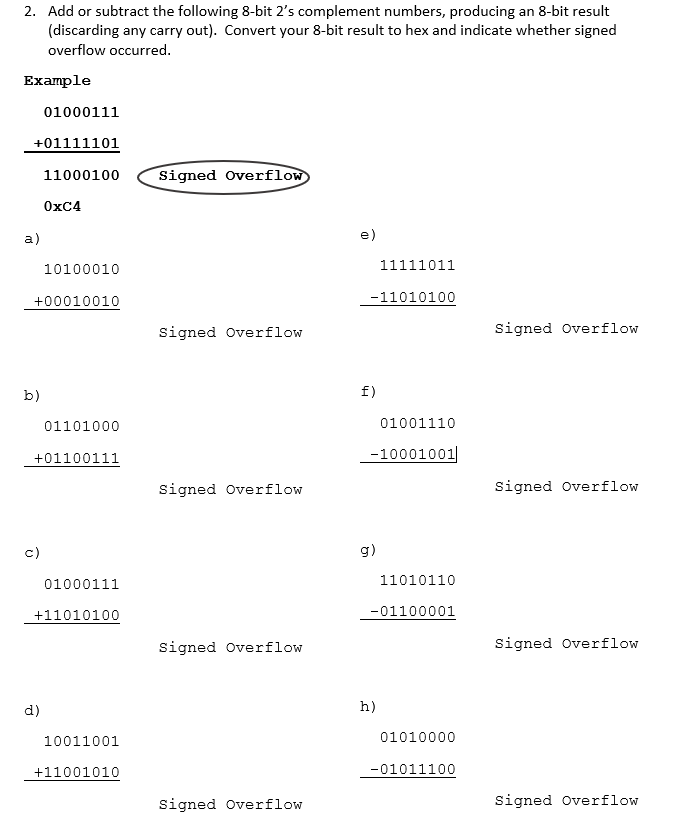 2. Add or subtract the following 8-bit 2's complement numbers, producing an 8-bit result (discarding any carry out). Convert your 8-bit result to hex and indicate whether signed overflow occurred.

Example

01000111
+01111101
11000100 Signed Overflow
0xC4

a)
10100010
+00010010
Signed Overflow

b)
01101000
+01100111
Signed Overflow

c)
01000111
+11010100
Signed Overflow

d)
10011001
+11001010
Signed Overflow

e)
11111011
-11010100
Signed Overflow

f)
01001110
-10001001
Signed Overflow

g)
11010110
-01100001
Signed Overflow

h)
01010000
-01011100
Signed Overflow